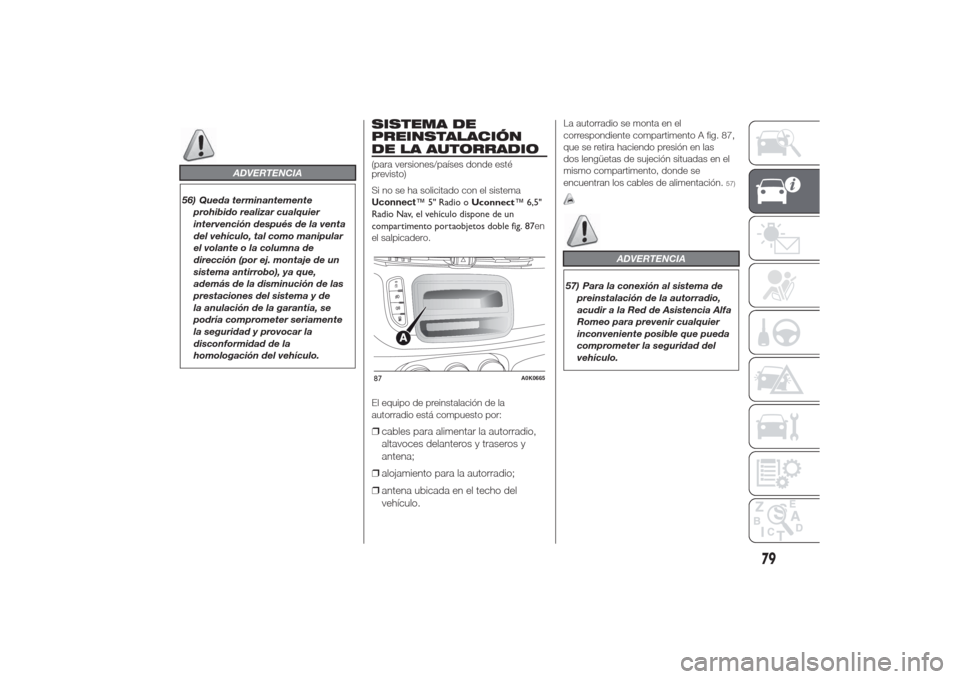 ADVERTENCIA

56) Queda terminantemente prohibido realizar cualquier intervención después de la venta del vehículo, tal como manipular el volante o la columna de dirección (por ej. montaje de un sistema antirrobo), ya que, además de la disminución de las prestaciones del sistema y de la anulación de la garantía, se podría comprometer seriamente la seguridad y provocar la disconformidad de la homologación del vehículo.

SISTEMA DE PREINSTALACIÓN DE LA AUTORRADIO

(para versiones/países donde esté previsto)

Si no se ha solicitado con el sistema Uconnect™ 5" Radio o Uconnect™ 6,5" Radio Nav, el vehículo dispone de un compartimento portaobjetos doble fig. 87en el salpicadero.

A

87 A0K0665

El equipo de preinstalación de la autorradio está compuesto por:

❒ cables para alimentar la autorradio, altavoces delanteros y traseros y antena;

❒ alojamiento para la autorradio;

❒ antena ubicada en el techo del vehículo.

La autorradio se monta en el correspondiente compartimento A fig. 87, que se retira haciendo presión en las dos lengüetas de sujeción situadas en el mismo compartimento, donde se encuentran los cables de alimentación. 57)

ADVERTENCIA

57) Para la conexión al sistema de preinstalación de la autorradio, acudir a la Red de Asistencia Alfa Romeo para prevenir cualquier inconveniente posible que pueda comprometer la seguridad del vehículo.

Z E B A C D T

79

carmanualsonline.info